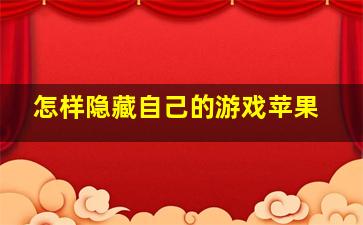 怎样隐藏自己的游戏苹果